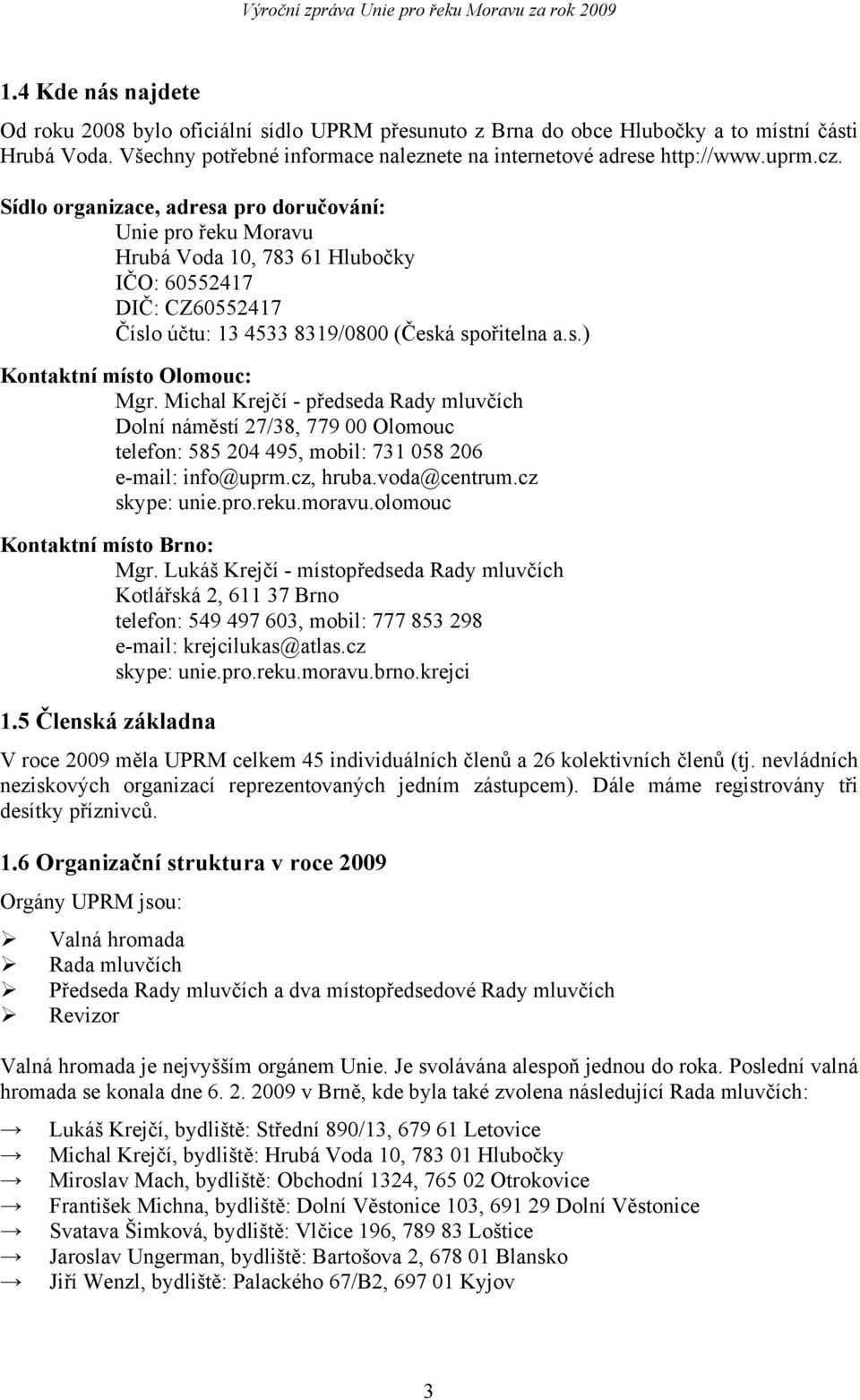 Výroční zpráva Unie pro řeku Moravu za rok 2009

1.4 Kde nás najdete

Od roku 2008 bylo oficiální sídlo UPRM přesunuto z Brna do obce Hlubočky a to místní části Hrubá Voda. Všechny potřebné informace naleznete na internetové adrese http://www.uprm.cz.

Sídlo organizace, adresa pro doručování:
Unie pro řeku Moravu
Hrubá Voda 10, 783 61 Hlubočky
IČO: 60552417
DIČ: CZ60552417
Číslo účtu: 13 4533 8319/0800 (Česká spořitelna a.s.)

Kontaktní místo Olomouc:
Mgr. Michal Krejčí - předseda Rady mluvčích
Dolní náměstí 27/38, 779 00 Olomouc
telefon: 585 204 495, mobil: 731 058 206
e-mail: info@uprm.cz, hruba.voda@centrum.cz
skype: unie.pro.reku.moravu.olomouc

Kontaktní místo Brno:
Mgr. Lukáš Krejčí - místopředseda Rady mluvčích
Kotlářská 2, 611 37 Brno
telefon: 549 497 603, mobil: 777 853 298
e-mail: krejcilukas@atlas.cz
skype: unie.pro.reku.moravu.brno.krejci

1.5 Členská základna

V roce 2009 měla UPRM celkem 45 individuálních členů a 26 kolektivních členů (tj. nevládních neziskových organizací reprezentovaných jedním zástupcem). Dále máme registrovány tři desítky příznivců.

1.6 Organizační struktura v roce 2009

Orgány UPRM jsou:

➢ Valná hromada
➢ Rada mluvčích
➢ Předseda Rady mluvčích a dva místopředsedové Rady mluvčích
➢ Revizor

Valná hromada je nejvyšším orgánem Unie. Je svolávána alespoň jednou do roka. Poslední valná hromada se konala dne 6. 2. 2009 v Brně, kde byla také zvolena následující Rada mluvčích:

→ Lukáš Krejčí, bydliště: Střední 890/13, 679 61 Letovice
→ Michal Krejčí, bydliště: Hrubá Voda 10, 783 01 Hlubočky
→ Miroslav Mach, bydliště: Obchodní 1324, 765 02 Otrokovice
→ František Michna, bydliště: Dolní Věstonice 103, 691 29 Dolní Věstonice
→ Svatava Šimková, bydliště: Vlčice 196, 789 83 Loštice
→ Jaroslav Ungerman, bydliště: Bartošova 2, 678 01 Blansko
→ Jiří Wenzl, bydliště: Palackého 67/B2, 697 01 Kyjov

3